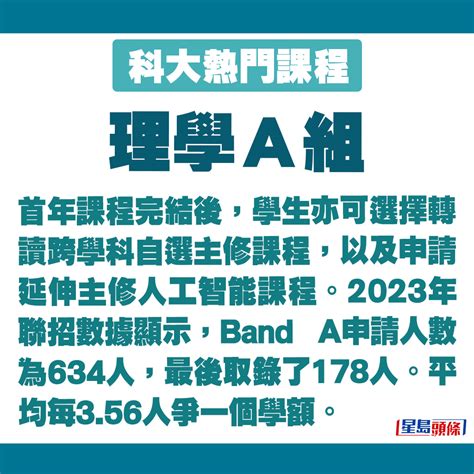 科大熱門課程

理學A組

首年課程完結後，學生亦可選擇轉讀跨學科自選主修課程，以及申請延伸主修人工智能課程。2023年聯招數據顯示，Band A申請人數為634人，最後取錄了178人。平均每3.56人爭一個學額。

星島頭條